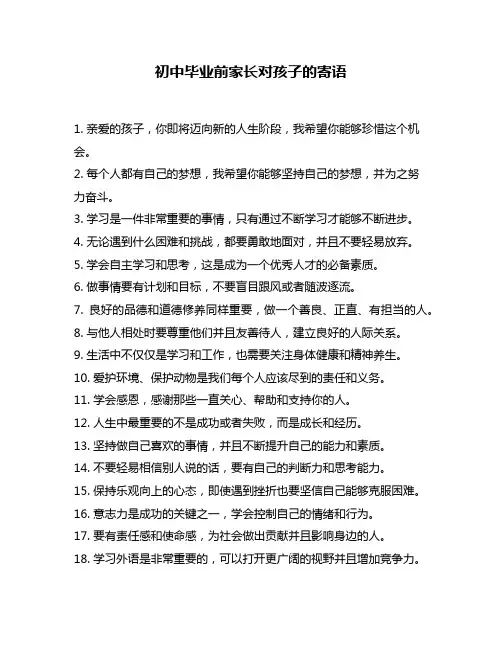 初中毕业前家长对孩子的寄语

1. 亲爱的孩子，你即将迈向新的人生阶段，我希望你能够珍惜这个机会。

2. 每个人都有自己的梦想，我希望你能够坚持自己的梦想，并为之努力奋斗。

3. 学习是一件非常重要的事情，只有通过不断学习才能够不断进步。

4. 无论遇到什么困难和挑战，都要勇敢地面对，并且不要轻易放弃。

5. 学会自主学习和思考，这是成为一个优秀人才的必备素质。

6. 做事情要有计划和目标，不要盲目跟风或者随波逐流。

7. 良好的品德和道德修养同样重要，做一个善良、正直、有担当的人。

8. 与他人相处时要尊重他们并且友善待人，建立良好的人际关系。

9. 生活中不仅仅是学习和工作，也需要关注身体健康和精神养生。

10. 爱护环境、保护动物是我们每个人应该尽到的责任和义务。

11. 学会感恩，感谢那些一直关心、帮助和支持你的人。

12. 人生中最重要的不是成功或者失败，而是成长和经历。

13. 坚持做自己喜欢的事情，并且不断提升自己的能力和素质。

14. 不要轻易相信别人说的话，要有自己的判断力和思考能力。

15. 保持乐观向上的心态，即使遇到挫折也要坚信自己能够克服困难。

16. 意志力是成功的关键之一，学会控制自己的情绪和行为。

17. 要有责任感和使命感，为社会做出贡献并且影响身边的人。

18. 学习外语是非常重要的，可以打开更广阔的视野并且增加竞争力。